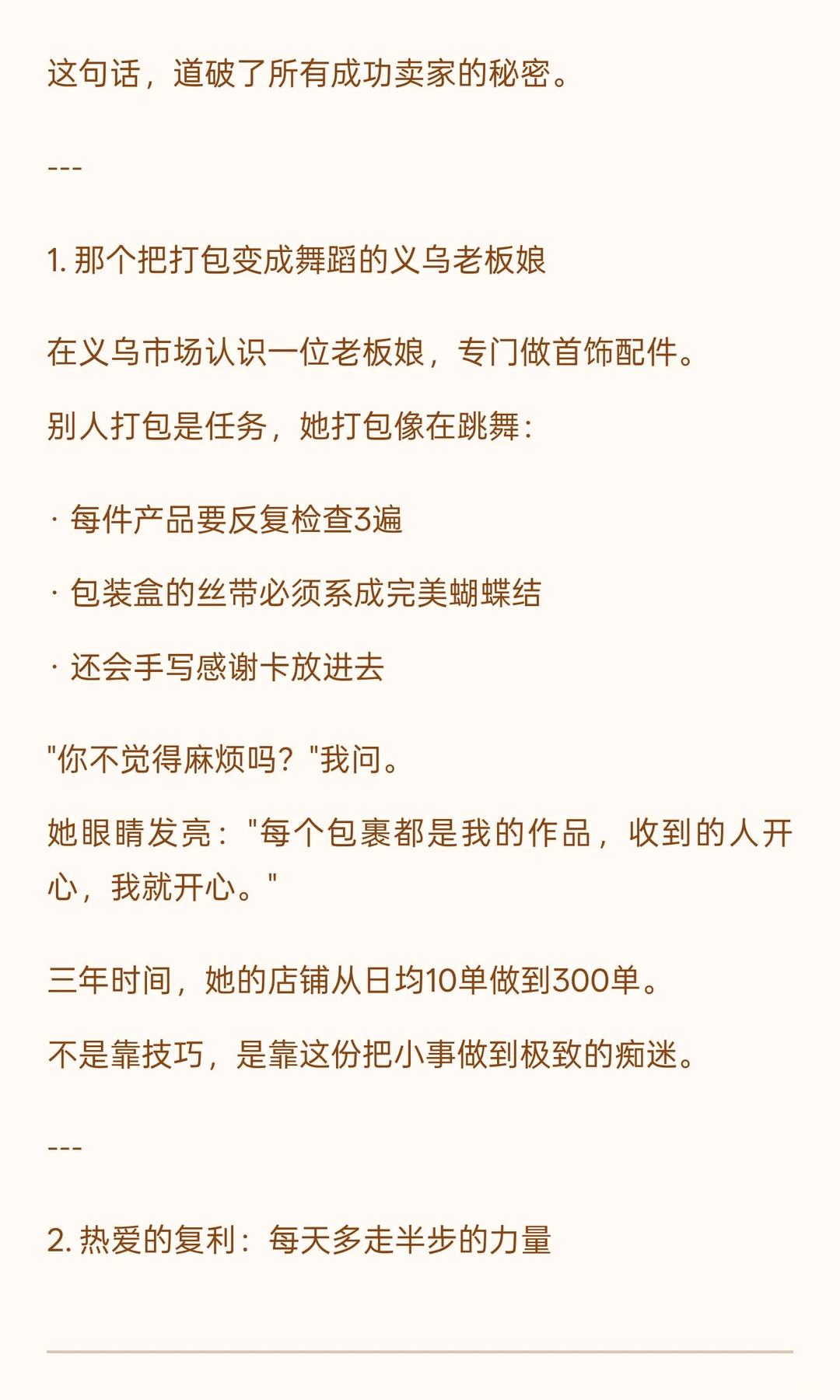 这句话，道破了所有成功卖家的秘密。

---

1. 那个把打包变成舞蹈的义乌老板娘

在义乌市场认识一位老板娘，专门做首饰配件。

别人打包是任务，她打包像在跳舞：

· 每件产品要反复检查3遍

· 包装盒的丝带必须系成完美蝴蝶结

· 还会手写感谢卡放进去

"你不觉得麻烦吗？"我问。

她眼睛发亮："每个包裹都是我的作品，收到的人开心，我就开心。"

三年时间，她的店铺从日均10单做到300单。

不是靠技巧，是靠这份把小事做到极致的痴迷。

---

2. 热爱的复利：每天多走半步的力量